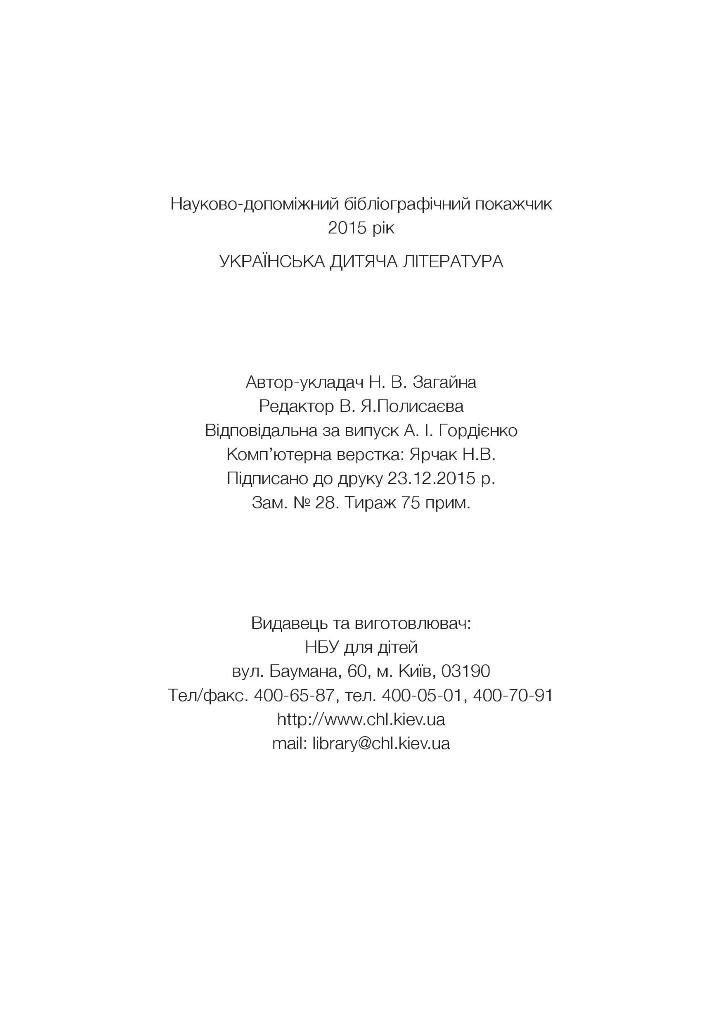 Науково-допоміжний бібліографічний покажчик
2015 рік
УКРАЇНСЬКА ДИТЯЧА ЛІТЕРАТУРА

Автор-укладач Н. В. Загайна
Редактор В. Я.Полисаєва
Відповідальна за випуск А. І. Гордієнко
Комп'ютерна верстка: Ярчак Н.В.
Підписано до друку 23.12.2015 р.
Зам. № 28. Тираж 75 прим.

Видавець та виготовлювач:
НБУ для дітей
вул. Баумана, 60, м. Київ, 03190
Тел/факс. 400-65-87, тел. 400-05-01, 400-70-91
http://www.chl.kiev.ua
mail: library@chl.kiev.ua